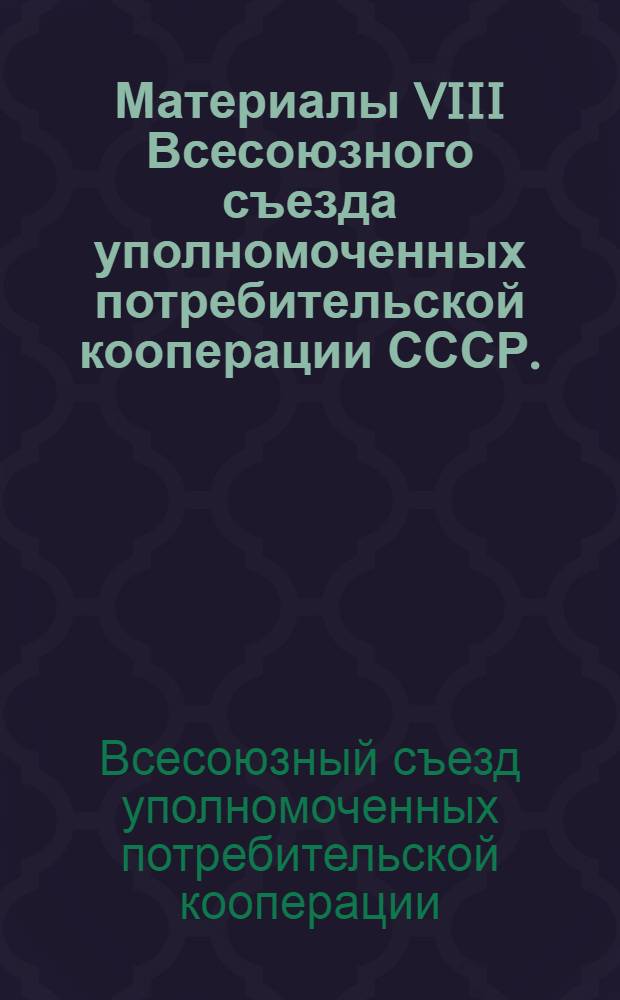 Материалы VIII Всесоюзного съезда уполномоченных потребительской кооперации СССР.

Всесоюзный съезд уполномоченных потребительской кооперации